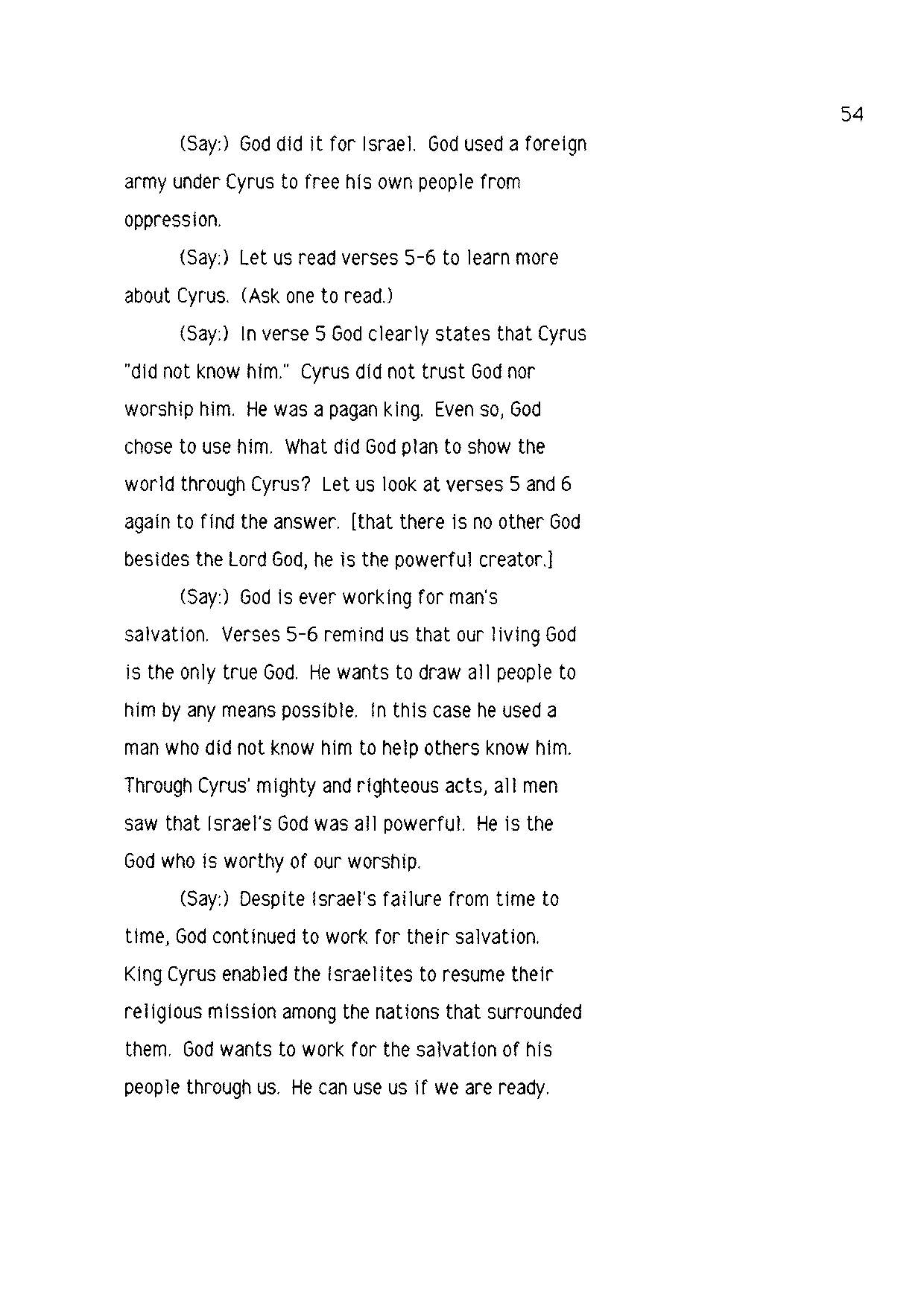 54

(Say:) God did it for Israel. God used a foreign army under Cyrus to free his own people from oppression.

(Say:) Let us read verses 5-6 to learn more about Cyrus. (Ask one to read.)

(Say:) In verse 5 God clearly states that Cyrus "did not know him." Cyrus did not trust God nor worship him. He was a pagan king. Even so, God chose to use him. What did God plan to show the world through Cyrus? Let us look at verses 5 and 6 again to find the answer. [that there is no other God besides the Lord God, he is the powerful creator.]

(Say:) God is ever working for man's salvation. Verses 5-6 remind us that our living God is the only true God. He wants to draw all people to him by any means possible. In this case he used a man who did not know him to help others know him. Through Cyrus' mighty and righteous acts, all men saw that Israel's God was all powerful. He is the God who is worthy of our worship.

(Say:) Despite Israel's failure from time to time, God continued to work for their salvation. King Cyrus enabled the Israelites to resume their religious mission among the nations that surrounded them. God wants to work for the salvation of his people through us. He can use us if we are ready.